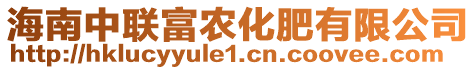 海南中联富农化肥有限公司
http://hklucyyule1.cn.coovee.com